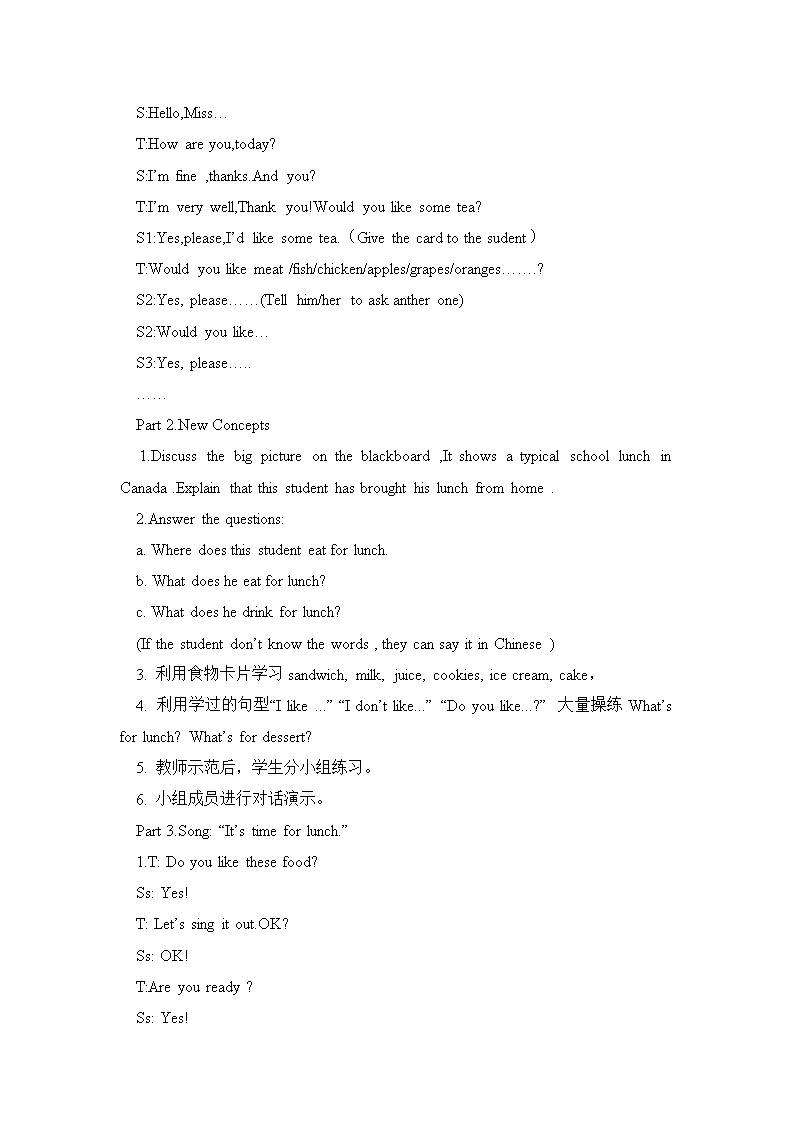 S:Hello,Miss…

T:How are you,today?

S:I'm fine ,thanks.And you?

T:I'm very well,Thank you!Would you like some tea?

S1:Yes,please,I'd like some tea.（Give the card to the sudent）

T:Would you like meat /fish/chicken/apples/grapes/oranges…….?

S2:Yes, please……(Tell him/her to ask anther one)

S2:Would you like…

S3:Yes, please…..

……

Part 2.New Concepts

1.Discuss the big picture on the blackboard ,It shows a typical school lunch in Canada .Explain that this student has brought his lunch from home .

2.Answer the questions:

a. Where does this student eat for lunch.

b. What does he eat for lunch?

c. What does he drink for lunch?

(If the student don't know the words , they can say it in Chinese )

3. 利用食物卡片学习 sandwich, milk, juice, cookies, ice cream, cake，

4. 利用学过的句型"I like ..." "I don't like..." "Do you like...?" 大量操练 What's for lunch? What's for dessert?

5. 教师示范后，学生分小组练习。

6. 小组成员进行对话演示。

Part 3.Song: "It's time for lunch."

1.T: Do you like these food?

Ss: Yes!

T: Let's sing it out.OK?

Ss: OK!

T:Are you ready ?

Ss: Yes!